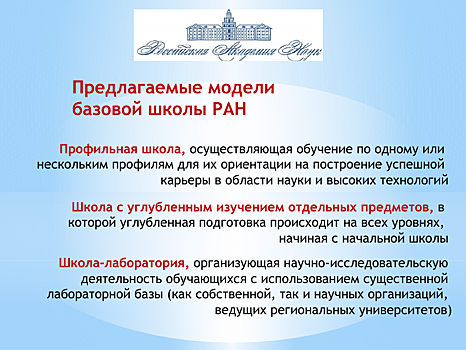 Российская Академия Наук

Предлагаемые модели базовой школы РАН

Профильная школа, осуществляющая обучение по одному или нескольким профилям для их ориентации на построение успешной карьеры в области науки и высоких технологий

Школа с углубленным изучением отдельных предметов, в которой углубленная подготовка происходит на всех уровнях, начиная с начальной школы

Школа-лаборатория, организующая научно-исследовательскую деятельность обучающихся с использованием существенной лабораторной базы (как собственной, так и научных организаций, ведущих региональных университетов)